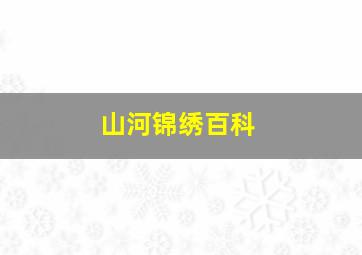 山河锦绣百科